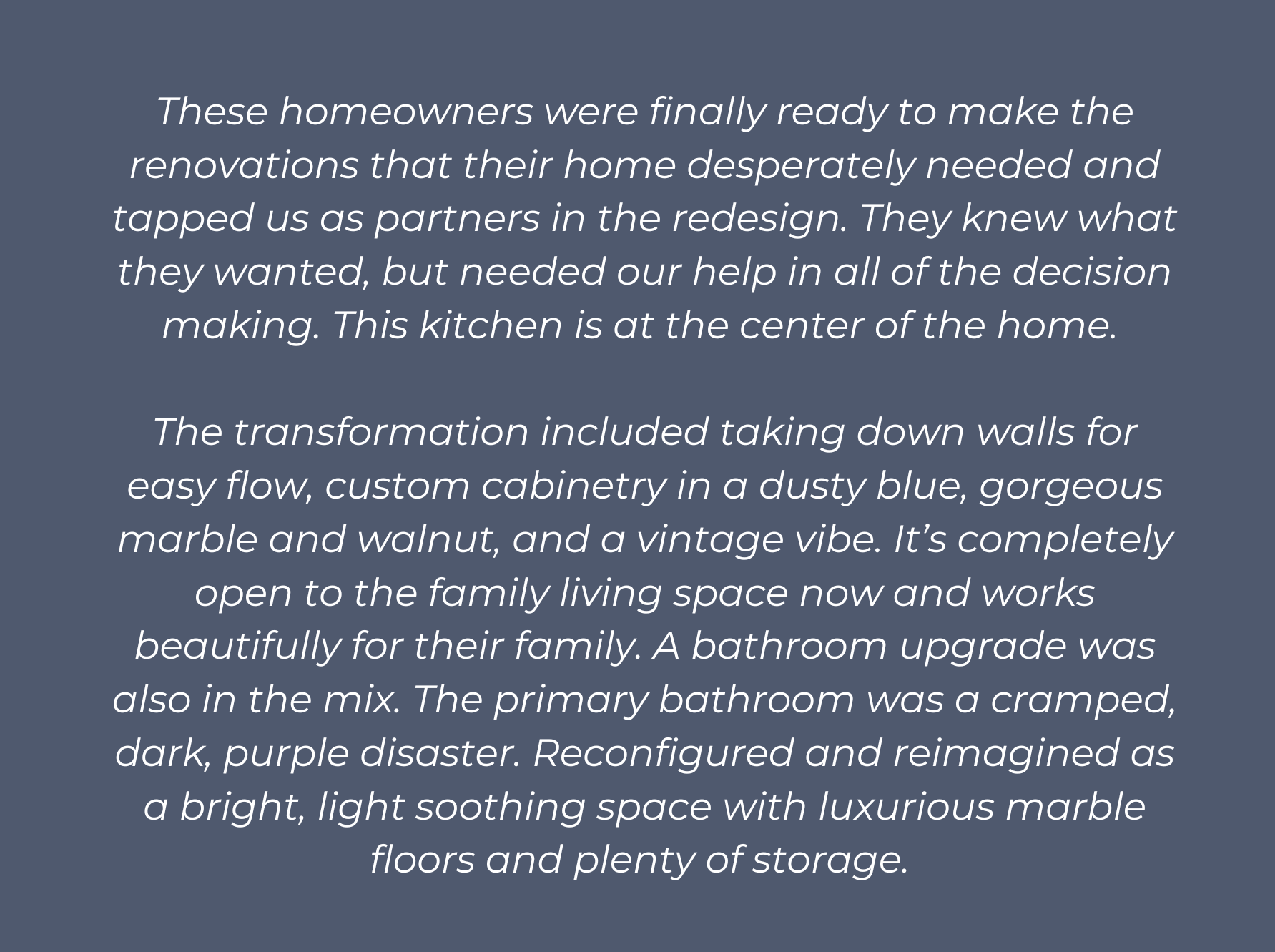 These homeowners were finally ready to make the renovations that their home desperately needed and tapped us as partners in the redesign. They knew what they wanted, but needed our help in all of the decision making. This kitchen is at the center of the home.

The transformation included taking down walls for easy flow, custom cabinetry in a dusty blue, gorgeous marble and walnut, and a vintage vibe. It's completely open to the family living space now and works beautifully for their family. A bathroom upgrade was also in the mix. The primary bathroom was a cramped, dark, purple disaster. Reconfigured and reimagined as a bright, light soothing space with luxurious marble floors and plenty of storage.